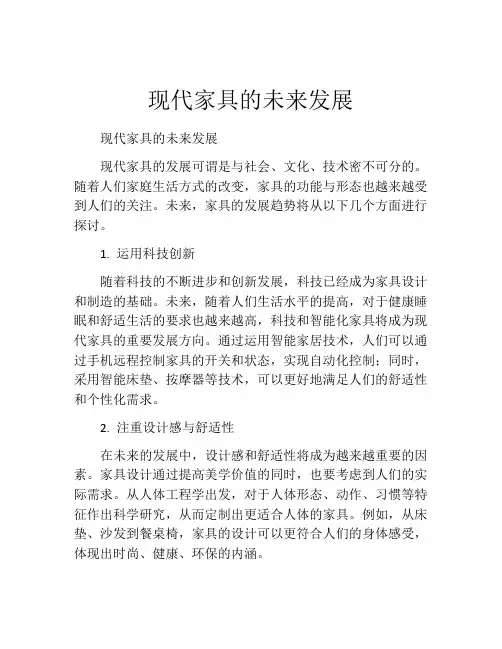 现代家具的未来发展

现代家具的未来发展

现代家具的发展可谓是与社会、文化、技术密不可分的。随着人们家庭生活方式的改变，家具的功能与形态也越来越受到人们的关注。未来，家具的发展趋势将从以下几个方面进行探讨。

1. 运用科技创新

随着科技的不断进步和创新发展，科技已经成为家具设计和制造的基础。未来，随着人们生活水平的提高，对于健康睡眠和舒适生活的要求也越来越高，科技和智能化家具将成为现代家具的重要发展方向。通过运用智能家居技术，人们可以通过手机远程控制家具的开关和状态，实现自动化控制；同时，采用智能床垫、按摩器等技术，可以更好地满足人们的舒适性和个性化需求。

2. 注重设计感与舒适性

在未来的发展中，设计感和舒适性将成为越来越重要的因素。家具设计通过提高美学价值的同时，也要考虑到人们的实际需求。从人体工程学出发，对于人体形态、动作、习惯等特征作出科学研究，从而定制出更适合人体的家具。例如，从床垫、沙发到餐桌椅，家具的设计可以更符合人们的身体感受，体现出时尚、健康、环保的内涵。